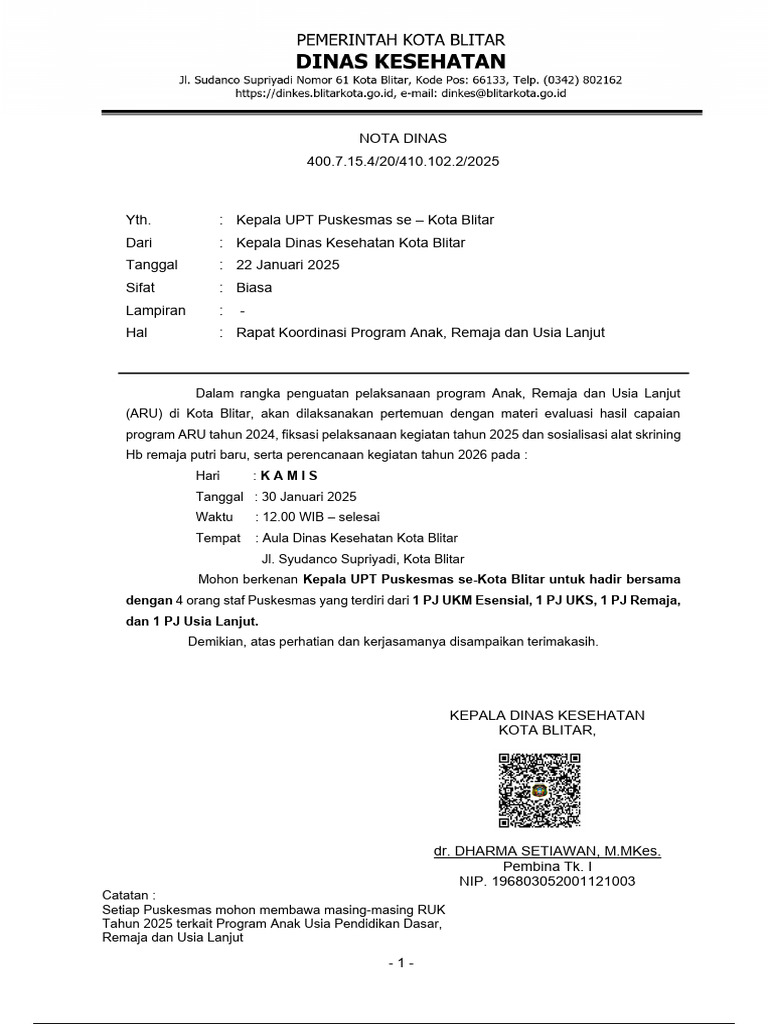 PEMERINTAH KOTA BLITAR
DINAS KESEHATAN
Jl. Sudanco Supriyadi Nomor 61 Kota Blitar, Kode Pos: 66133, Telp. (0342) 802162
https://dinkes.blitarkota.go.id, e-mail: dinkes@blitarkota.go.id

NOTA DINAS
400.7.15.4/20/410.102.2/2025

Yth. : Kepala UPT Puskesmas se – Kota Blitar
Dari : Kepala Dinas Kesehatan Kota Blitar
Tanggal : 22 Januari 2025
Sifat : Biasa
Lampiran : -
Hal : Rapat Koordinasi Program Anak, Remaja dan Usia Lanjut

Dalam rangka penguatan pelaksanaan program Anak, Remaja dan Usia Lanjut (ARU) di Kota Blitar, akan dilaksanakan pertemuan dengan materi evaluasi hasil capaian program ARU tahun 2024, fiksasi pelaksanaan kegiatan tahun 2025 dan sosialisasi alat skrining Hb remaja putri baru, serta perencanaan kegiatan tahun 2026 pada :

Hari : K A M I S
Tanggal : 30 Januari 2025
Waktu : 12.00 WIB – selesai
Tempat : Aula Dinas Kesehatan Kota Blitar
Jl. Syudanco Supriyadi, Kota Blitar

Mohon berkenan Kepala UPT Puskesmas se-Kota Blitar untuk hadir bersama dengan 4 orang staf Puskesmas yang terdiri dari 1 PJ UKM Esensial, 1 PJ UKS, 1 PJ Remaja, dan 1 PJ Usia Lanjut.

Demikian, atas perhatian dan kerjasamanya disampaikan terimakasih.

KEPALA DINAS KESEHATAN
KOTA BLITAR,

dr. DHARMA SETIAWAN, M.MKes.
Pembina Tk. I
NIP. 196803052001121003

Catatan :
Setiap Puskesmas mohon membawa masing-masing RUK Tahun 2025 terkait Program Anak Usia Pendidikan Dasar, Remaja dan Usia Lanjut

- 1 -